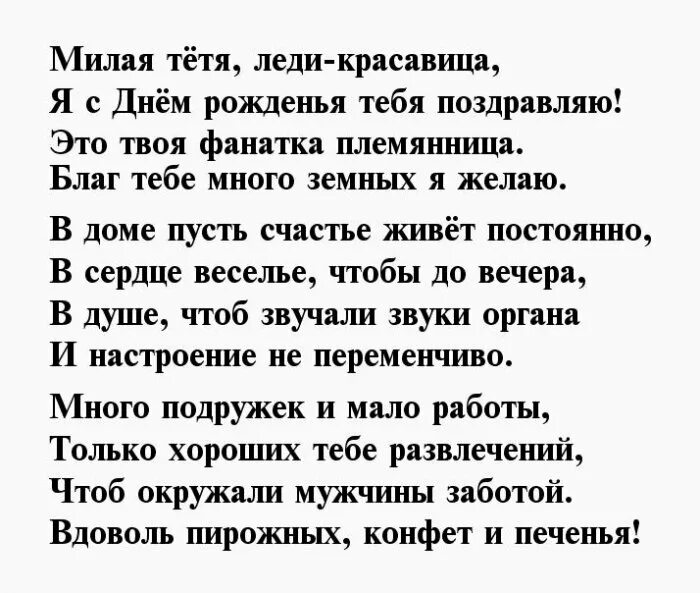 Милая тётя, леди-красавица,
Я с Днём рожденья тебя поздравляю!
Это твоя фанатка племянница.
Благ тебе много земных я желаю.

В доме пусть счастье живёт постоянно,
В сердце веселье, чтобы до вечера,
В душе, чтоб звучали звуки органа
И настроение не переменчиво.

Много подружек и мало работы,
Только хороших тебе развлечений,
Чтоб окружали мужчины заботой.
Вдоволь пирожных, конфет и печенья!